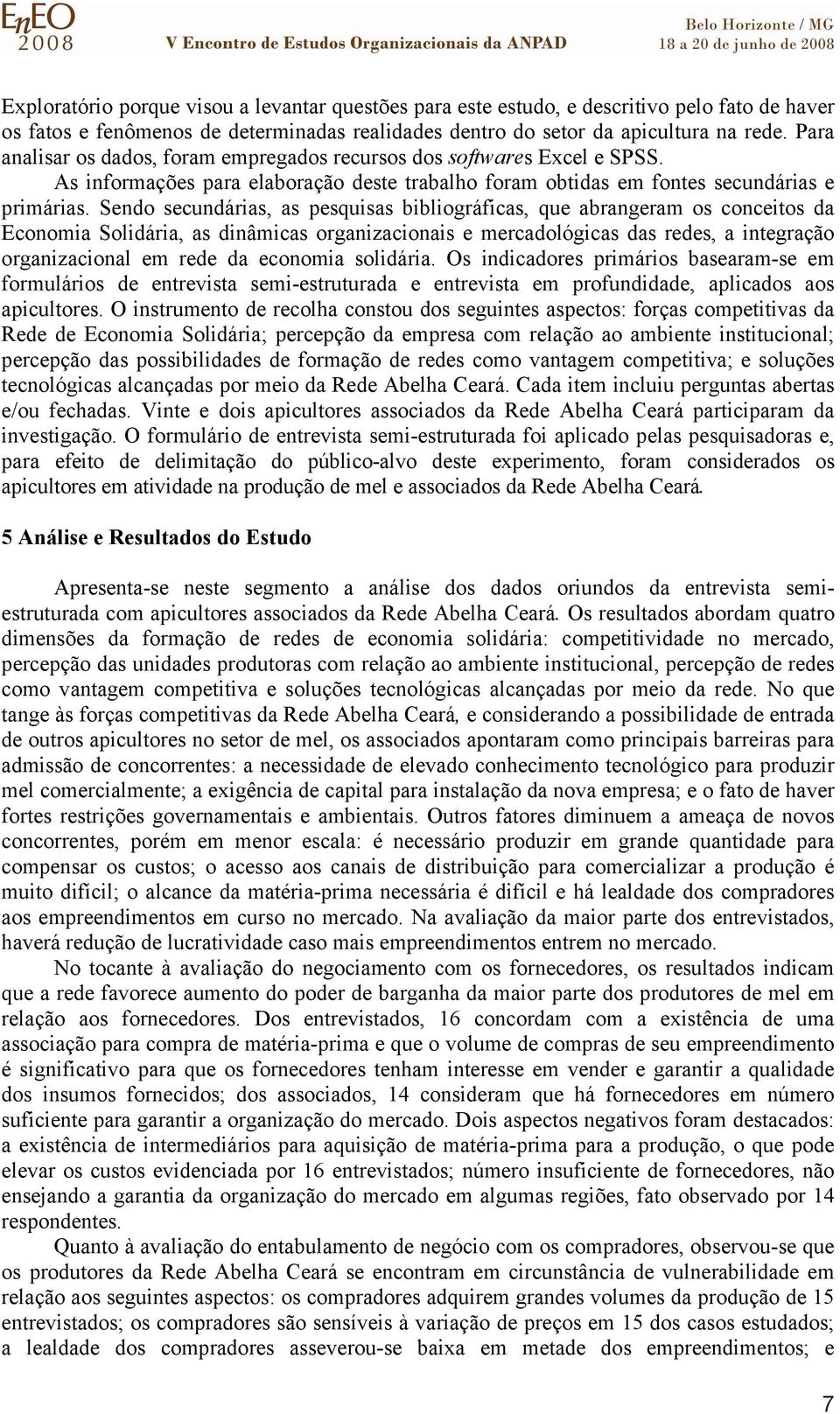 EnEO 2008 V Encontro de Estudos Organizacionais da ANPAD Belo Horizonte / MG 18 a 20 de junho de 2008

Exploratório porque visou a levantar questões para este estudo, e descritivo pelo fato de haver os fatos e fenômenos de determinadas realidades dentro do setor da apicultura na rede. Para analisar os dados, foram empregados recursos dos softwares Excel e SPSS.

As informações para elaboração deste trabalho foram obtidas em fontes secundárias e primárias. Sendo secundárias, as pesquisas bibliográficas, que abrangeram os conceitos da Economia Solidária, as dinâmicas organizacionais e mercadológicas das redes, a integração organizacional em rede da economia solidária. Os indicadores primários basearam-se em formulários de entrevista semi-estruturada e entrevista em profundidade, aplicados aos apicultores. O instrumento de recolha constou dos seguintes aspectos: forças competitivas da Rede de Economia Solidária; percepção da empresa com relação ao ambiente institucional; percepção das possibilidades de formação de redes como vantagem competitiva; e soluções tecnológicas alcançadas por meio da Rede Abelha Ceará. Cada item incluiu perguntas abertas e/ou fechadas. Vinte e dois apicultores associados da Rede Abelha Ceará participaram da investigação. O formulário de entrevista semi-estruturada foi aplicado pelas pesquisadoras e, para efeito de delimitação do público-alvo deste experimento, foram considerados os apicultores em atividade na produção de mel e associados da Rede Abelha Ceará.

5 Análise e Resultados do Estudo

Apresenta-se neste segmento a análise dos dados oriundos da entrevista semi-estruturada com apicultores associados da Rede Abelha Ceará. Os resultados abordam quatro dimensões da formação de redes de economia solidária: competitividade no mercado, percepção das unidades produtoras com relação ao ambiente institucional, percepção de redes como vantagem competitiva e soluções tecnológicas alcançadas por meio da rede. No que tange às forças competitivas da Rede Abelha Ceará, e considerando a possibilidade de entrada de outros apicultores no setor de mel, os associados apontaram como principais barreiras para admissão de concorrentes: a necessidade de elevado conhecimento tecnológico para produzir mel comercialmente; a exigência de capital para instalação da nova empresa; e o fato de haver fortes restrições governamentais e ambientais. Outros fatores diminuem a ameaça de novos concorrentes, porém em menor escala: é necessário produzir em grande quantidade para compensar os custos; o acesso aos canais de distribuição para comercializar a produção é muito difícil; o alcance da matéria-prima necessária é difícil e há lealdade dos compradores aos empreendimentos em curso no mercado. Na avaliação da maior parte dos entrevistados, haverá redução de lucratividade caso mais empreendimentos entrem no mercado.

No tocante à avaliação do negociamento com os fornecedores, os resultados indicam que a rede favorece aumento do poder de barganha da maior parte dos produtores de mel em relação aos fornecedores. Dos entrevistados, 16 concordam com a existência de uma associação para compra de matéria-prima e que o volume de compras de seu empreendimento é significativo para que os fornecedores tenham interesse em vender e garantir a qualidade dos insumos fornecidos; dos associados, 14 consideram que há fornecedores em número suficiente para garantir a organização do mercado. Dois aspectos negativos foram destacados: a existência de intermediários para aquisição de matéria-prima para a produção, o que pode elevar os custos evidenciada por 16 entrevistados; número insuficiente de fornecedores, não ensejando a garantia da organização do mercado em algumas regiões, fato observado por 14 respondentes.

Quanto à avaliação do entabulamento de negócio com os compradores, observou-se que os produtores da Rede Abelha Ceará se encontram em circunstância de vulnerabilidade em relação aos seguintes aspectos: os compradores adquirem grandes volumes da produção de 15 entrevistados; os compradores são sensíveis à variação de preços em 15 dos casos estudados; a lealdade dos compradores asseverou-se baixa em metade dos empreendimentos; e

7